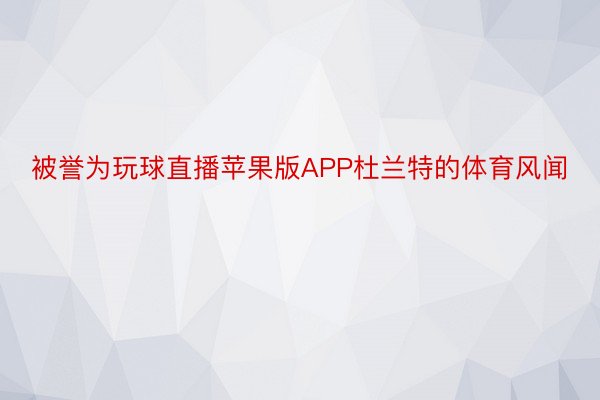 被誉为玩球直播苹果版APP杜兰特的体育风闻